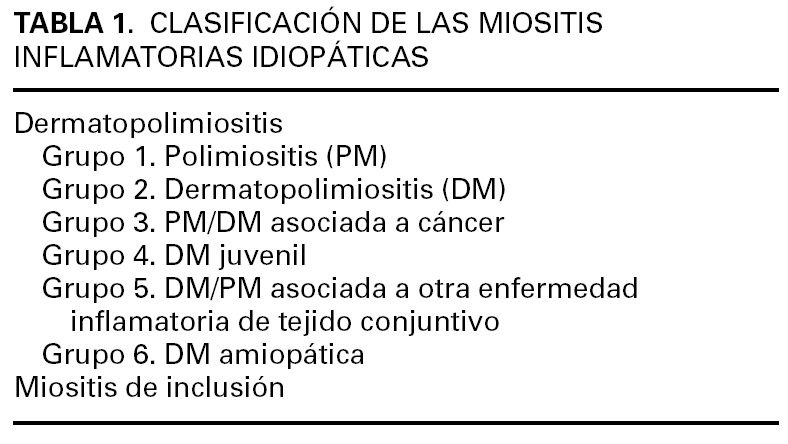 TABLA 1. CLASIFICACIÓN DE LAS MIOSITIS INFLAMATORIAS IDIOPÁTICAS

Dermatopolimiositis
Grupo 1. Polimiositis (PM)
Grupo 2. Dermatopolimiositis (DM)
Grupo 3. PM/DM asociada a cáncer
Grupo 4. DM juvenil
Grupo 5. DM/PM asociada a otra enfermedad inflamatoria de tejido conjuntivo
Grupo 6. DM amiopática
Miositis de inclusión